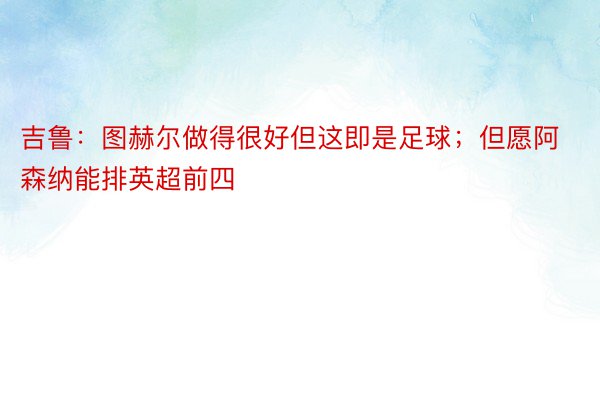 吉鲁：图赫尔做得很好但这即是足球；但愿阿森纳能排英超前四